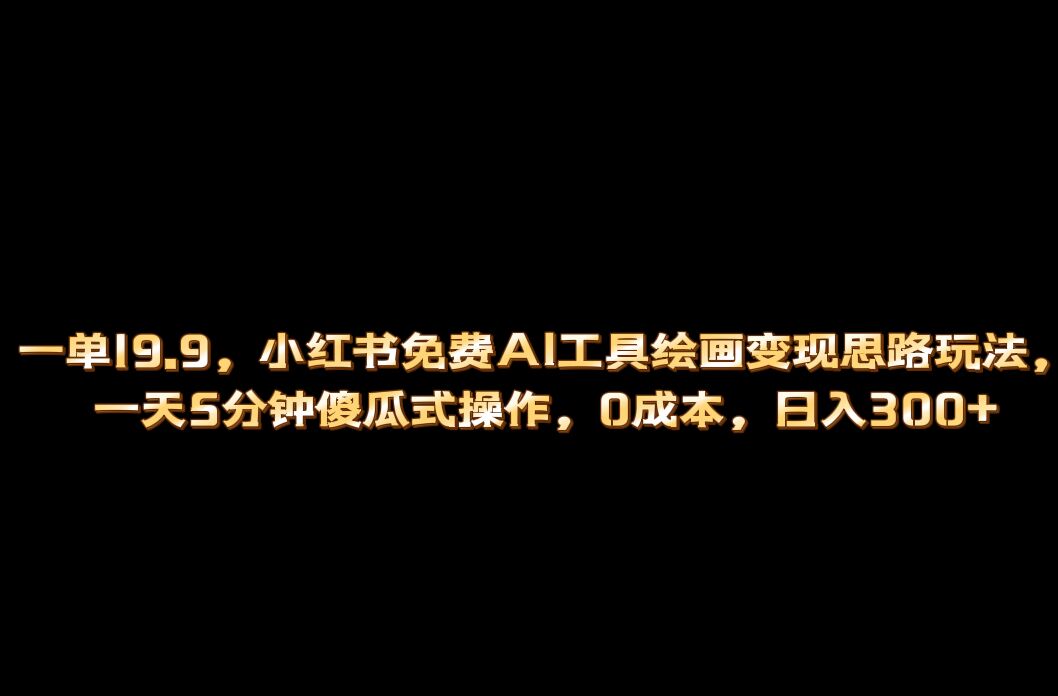 一单19.9，小红书免费AI工具绘画变现思路玩法，一天5分钟傻瓜式操作，0成本，日入300+